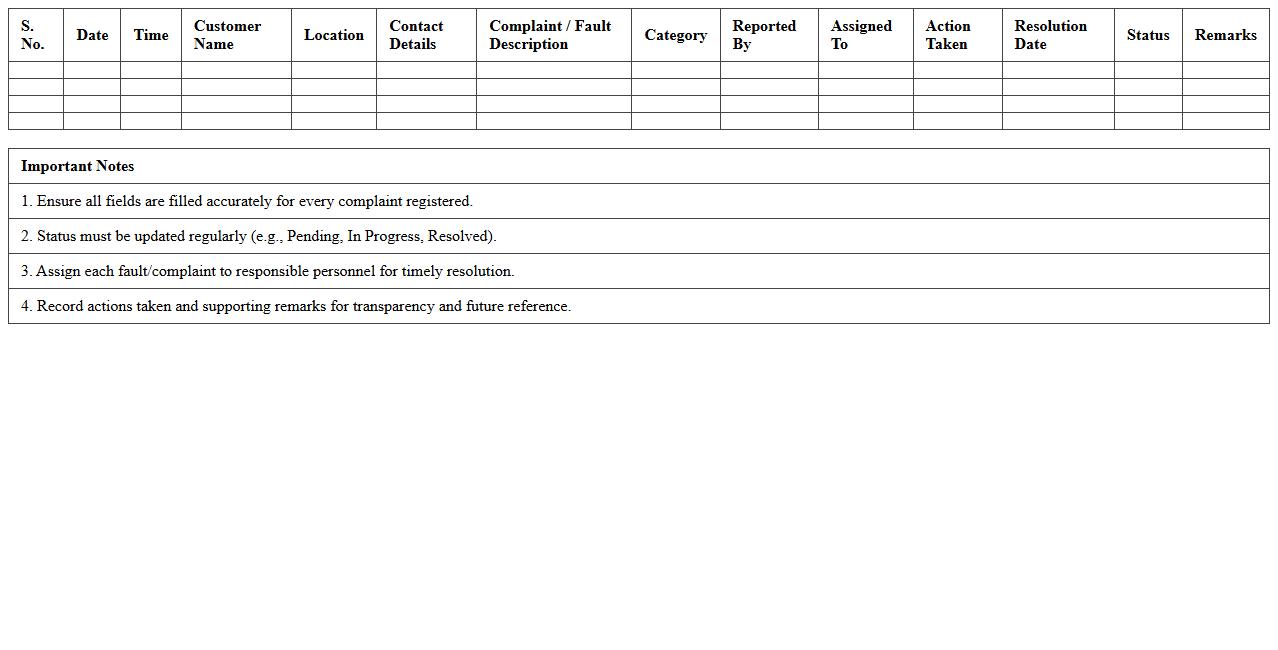 | S. No. | Date | Time | Customer Name | Location | Contact Details | Complaint / Fault Description | Category | Reported By | Assigned To | Action Taken | Resolution Date | Status | Remarks |
|---|---|---|---|---|---|---|---|---|---|---|---|---|---|
| | | | | | | | | | | | | | |
| | | | | | | | | | | | | | |
| | | | | | | | | | | | | | |
| | | | | | | | | | | | | | |

| Important Notes |
|---|
| 1. Ensure all fields are filled accurately for every complaint registered. |
| 2. Status must be updated regularly (e.g., Pending, In Progress, Resolved). |
| 3. Assign each fault/complaint to responsible personnel for timely resolution. |
| 4. Record actions taken and supporting remarks for transparency and future reference. |